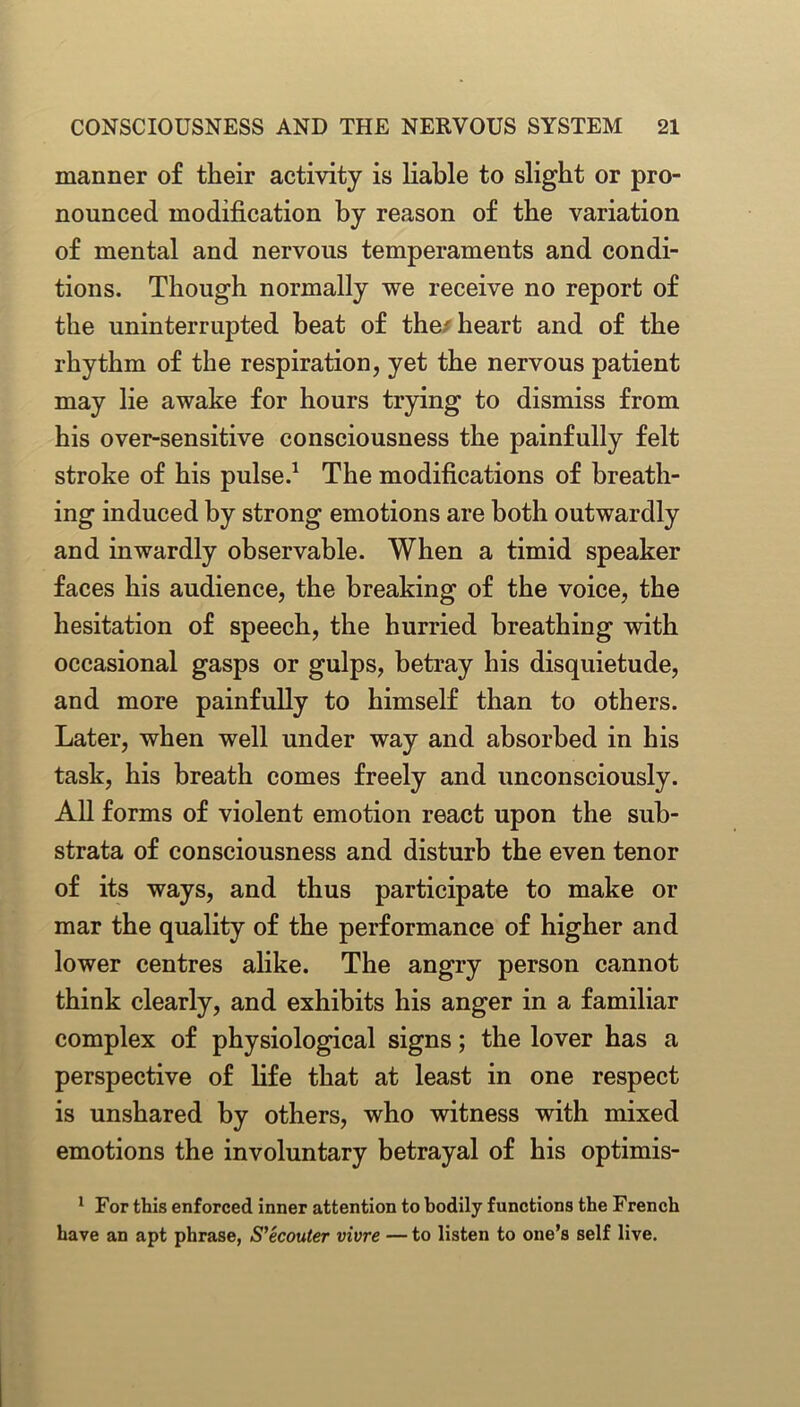 CONSCIOUSNESS AND THE NERVOUS SYSTEM 21

manner of their activity is liable to slight or pronounced modification by reason of the variation of mental and nervous temperaments and conditions. Though normally we receive no report of the uninterrupted beat of the heart and of the rhythm of the respiration, yet the nervous patient may lie awake for hours trying to dismiss from his over-sensitive consciousness the painfully felt stroke of his pulse.$^1$ The modifications of breathing induced by strong emotions are both outwardly and inwardly observable. When a timid speaker faces his audience, the breaking of the voice, the hesitation of speech, the hurried breathing with occasional gasps or gulps, betray his disquietude, and more painfully to himself than to others. Later, when well under way and absorbed in his task, his breath comes freely and unconsciously. All forms of violent emotion react upon the substrata of consciousness and disturb the even tenor of its ways, and thus participate to make or mar the quality of the performance of higher and lower centres alike. The angry person cannot think clearly, and exhibits his anger in a familiar complex of physiological signs; the lover has a perspective of life that at least in one respect is unshared by others, who witness with mixed emotions the involuntary betrayal of his optimis-

$^1$ For this enforced inner attention to bodily functions the French have an apt phrase, S'écouter vivre — to listen to one's self live.